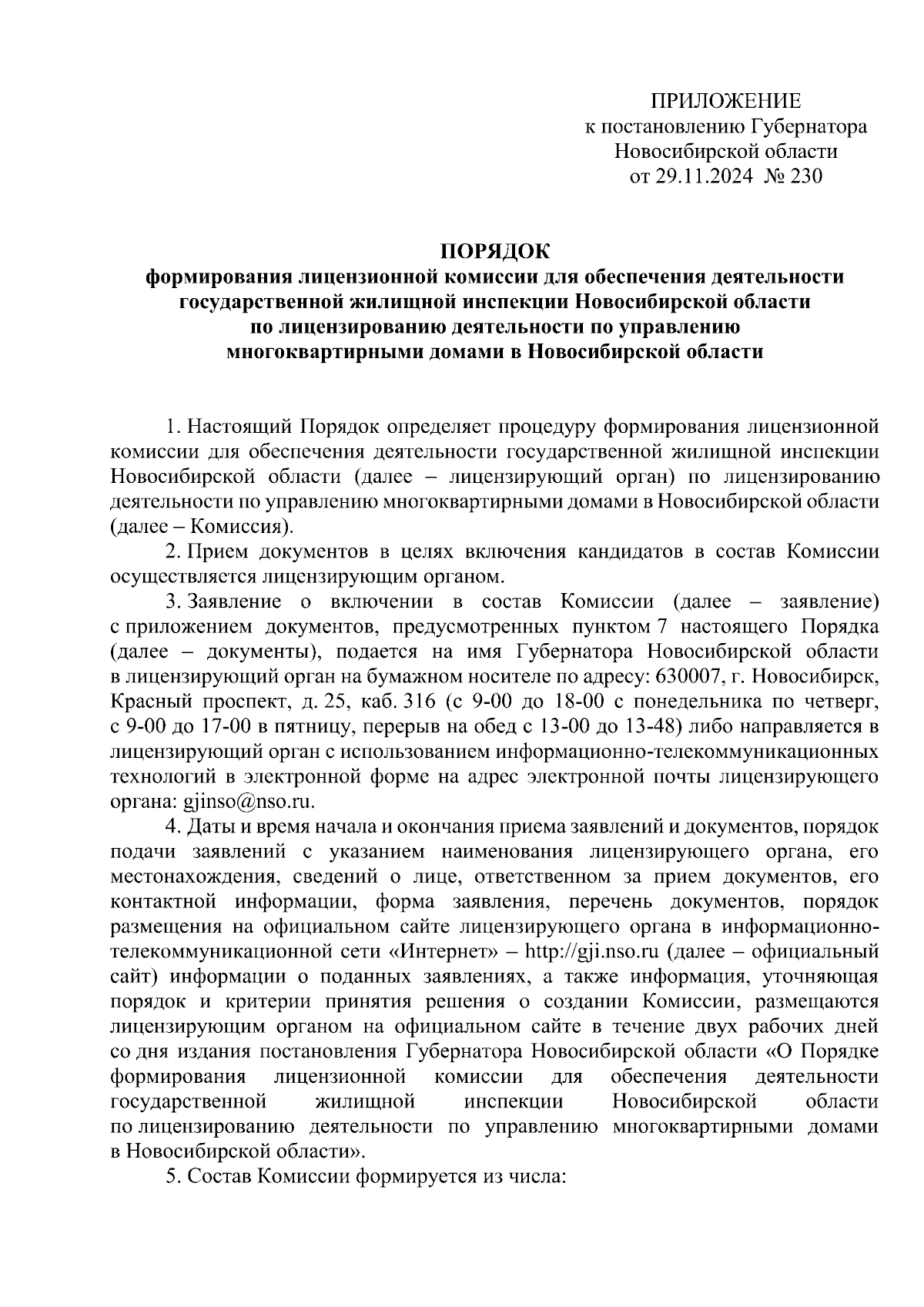 ПРИЛОЖЕНИЕ
к постановлению Губернатора
Новосибирской области
от 29.11.2024 № 230

ПОРЯДОК
формирования лицензионной комиссии для обеспечения деятельности государственной жилищной инспекции Новосибирской области по лицензированию деятельности по управлению многоквартирными домами в Новосибирской области

1. Настоящий Порядок определяет процедуру формирования лицензионной комиссии для обеспечения деятельности государственной жилищной инспекции Новосибирской области (далее – лицензирующий орган) по лицензированию деятельности по управлению многоквартирными домами в Новосибирской области (далее – Комиссия).

2. Прием документов в целях включения кандидатов в состав Комиссии осуществляется лицензирующим органом.

3. Заявление о включении в состав Комиссии (далее – заявление) с приложением документов, предусмотренных пунктом 7 настоящего Порядка (далее – документы), подается на имя Губернатора Новосибирской области в лицензирующий орган на бумажном носителе по адресу: 630007, г. Новосибирск, Красный проспект, д. 25, каб. 316 (с 9-00 до 18-00 с понедельника по четверг, с 9-00 до 17-00 в пятницу, перерыв на обед с 13-00 до 13-48) либо направляется в лицензирующий орган с использованием информационно-телекоммуникационных технологий в электронной форме на адрес электронной почты лицензирующего органа: gjinso@nso.ru.

4. Даты и время начала и окончания приема заявлений и документов, порядок подачи заявлений с указанием наименования лицензирующего органа, его местонахождения, сведений о лице, ответственном за прием документов, его контактной информации, форма заявления, перечень документов, порядок размещения на официальном сайте лицензирующего органа в информационно-телекоммуникационной сети «Интернет» – http://gji.nso.ru (далее – официальный сайт) информации о поданных заявлениях, а также информация, уточняющая порядок и критерии принятия решения о создании Комиссии, размещаются лицензирующим органом на официальном сайте в течение двух рабочих дней со дня издания постановления Губернатора Новосибирской области «О Порядке формирования лицензионной комиссии для обеспечения деятельности государственной жилищной инспекции Новосибирской области по лицензированию деятельности по управлению многоквартирными домами в Новосибирской области».

5. Состав Комиссии формируется из числа: